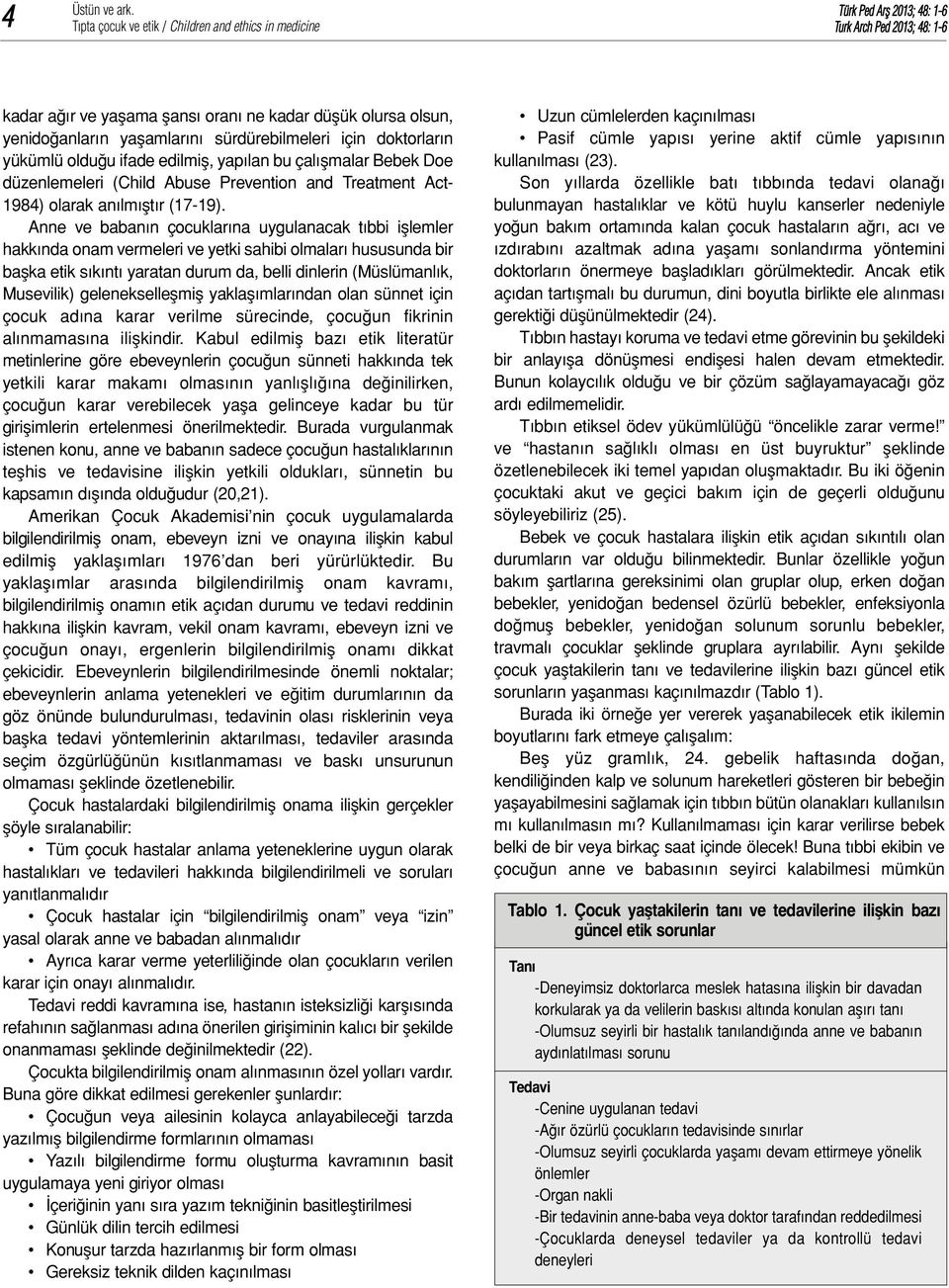 4 Üstün ve ark.
Tıpta çocuk ve etik / Children and ethics in medicine

Türk Ped Arş 2013; 48: 1-6
Turk Arch Ped 2013; 48: 1-6

kadar ağır ve yaşama şansı oranı ne kadar düşük olursa olsun, yenidoğanların yaşamlarını sürdürebilmeleri için doktorların yükümlü olduğu ifade edilmiş, yapılan bu çalışmalar Bebek Doe düzenlemeleri (Child Abuse Prevention and Treatment Act-1984) olarak anılmıştır (17-19).

Anne ve babanın çocuklarına uygulanacak tıbbi işlemler hakkında onam vermeleri ve yetki sahibi olmaları hususunda bir başka etik sıkıntı yaratan durum da, belli dinlerin (Müslümanlık, Musevilik) gelenekselleşmiş yaklaşımlarından olan sünnet için çocuk adına karar verilme sürecinde, çocuğun fikrinin alınmamasına ilişkindir. Kabul edilmiş bazı etik literatür metinlerine göre ebeveynlerin çocuğun sünneti hakkında tek yetkili karar makamı olmasının yanlışlığına değinilirken, çocuğun karar verebilecek yaşa gelinceye kadar bu tür girişimlerin ertelenmesi önerilmektedir. Burada vurgulanmak istenen konu, anne ve babanın sadece çocuğun hastalıklarının teşhis ve tedavisine ilişkin yetkili oldukları, sünnetin bu kapsamın dışında olduğudur (20,21).

Amerikan Çocuk Akademisi'nin çocuk uygulamalarda bilgilendirilmiş onam, ebeveyn izni ve onayına ilişkin kabul edilmiş yaklaşımları 1976'dan beri yürürlüktedir. Bu yaklaşımlar arasında bilgilendirilmiş onam kavramı, bilgilendirilmiş onamın etik açıdan durumu ve tedavi reddinin hakkına ilişkin kavram, vekil onam kavramı, ebeveyn izni ve çocuğun onayı, ergenlerin bilgilendirilmiş onamı dikkat çekicidir. Ebeveynlerin bilgilendirilmesinde önemli noktalar; ebeveynlerin anlama yetenekleri ve eğitim durumlarının da göz önünde bulundurulması, tedavinin olası risklerinin veya başka tedavi yöntemlerinin aktarılması, tedaviler arasında seçim özgürlüğünün kısıtlanmaması ve baskı unsurunun olmaması şeklinde özetlenebilir.

Çocuk hastalardaki bilgilendirilmiş onama ilişkin gerçekler şöyle sıralanabilir:
• Tüm çocuk hastalar anlama yeteneklerine uygun olarak hastalıkları ve tedavileri hakkında bilgilendirilmeli ve soruları yanıtlanmalıdır
• Çocuk hastalar için "bilgilendirilmiş onam" veya "izin" yasal olarak anne ve babadan alınmalıdır
• Ayrıca karar verme yeterliliğinde olan çocukların verilen karar için onayı alınmalıdır.

Tedavi reddi kavramına ise, hastanın isteksizliği karşısında refahının sağlanması adına önerilen girişiminin kalıcı bir şekilde onanmaması şeklinde değinilmektedir (22).

Çocukta bilgilendirilmiş onam alınmasının özel yolları vardır. Buna göre dikkat edilmesi gerekenler şunlardır:
• Çocuğun veya ailesinin kolayca anlayabileceği tarzda yazılmış bilgilendirme formlarının olmaması
• Yazılı bilgilendirme formu oluşturma kavramının basit uygulamaya yeni giriyor olması
• İçeriğinin yanı sıra yazım tekniğinin basitleştirilmesi
• Günlük dilin tercih edilmesi
• Konuşur tarzda hazırlanmış bir form olması
• Gereksiz teknik dilden kaçınılması
• Uzun cümlelerden kaçınılması
• Pasif cümle yapısı yerine aktif cümle yapısının kullanılması (23).

Son yıllarda özellikle batı tıbbında tedavi olanağı bulunmayan hastalıklar ve kötü huylu kanserler nedeniyle yoğun bakım ortamında kalan çocuk hastaların ağrı, acı ve ızdırabını azaltmak adına yaşamı sonlandırma yöntemini doktorların önermeye başladıkları görülmektedir. Ancak etik açıdan tartışmalı bu durumun, dini boyutla birlikte ele alınması gerektiği düşünülmektedir (24).

Tıbbın hastayı koruma ve tedavi etme görevinin bu şekildeki bir anlayışa dönüşmesi endişesi halen devam etmektedir. Bunun kolaycılık olduğu ve bir çözüm sağlayamayacağı göz ardı edilmemelidir.

Tıbbın etiksel ödev yükümlülüğü "öncelikle zarar verme!" ve "hastanın sağlıklı olması en üst buyruktur" şeklinde özetlenebilecek iki temel yapıdan oluşmaktadır. Bu iki öğenin çocuktaki akut ve geçici bakım için de geçerli olduğunu söyleyebiliriz (25).

Bebek ve çocuk hastalara ilişkin etik açıdan sıkıntılı olan durumların var olduğu bilinmektedir. Bunlar özellikle yoğun bakım şartlarına gereksinimi olan gruplar olup, erken doğan bebekler, yenidoğan bedensel özürlü bebekler, enfeksiyonla doğmuş bebekler, yenidoğan solunum sorunlu bebekler, travmalı çocuklar şeklinde gruplara ayrılabilir. Aynı şekilde çocuk yaştakilerin tanı ve tedavilerine ilişkin bazı güncel etik sorunların yaşanması kaçınılmazdır (Tablo 1).

Burada iki örneğe yer vererek yaşanabilecek etik ikilemin boyutlarını fark etmeye çalışalım:

Beş yüz gramlık, 24. gebelik haftasında doğan, kendiliğinden kalp ve solunum hareketleri gösteren bir bebeğin yaşayabilmesini sağlamak için tıbbın bütün olanakları kullanılsın mı kullanılmasın mı? Kullanılmaması için karar verilirse bebek belki de bir veya birkaç saat içinde ölecek! Buna tıbbi ekibin ve çocuğun anne ve babasının seyirci kalabilmesi mümkün

Tablo 1. Çocuk yaştakilerin tanı ve tedavilerine ilişkin bazı güncel etik sorunlar

Tanı
-Deneyimsiz doktorlarca meslek hatasına ilişkin bir davadan korkularak ya da velilerin baskısı altında konulan aşırı tanı
-Olumsuz seyirli bir hastalık tanılandığında anne ve babanın aydınlatılması sorunu

Tedavi
-Cenine uygulanan tedavi
-Ağır özürlü çocukların tedavisinde sınırlar
-Olumsuz seyirli çocuklarda yaşamı devam ettirmeye yönelik önlemler
-Organ nakli
-Bir tedavinin anne-baba veya doktor tarafından reddedilmesi
-Çocuklarda deneysel tedaviler ya da kontrollü tedavi deneyleri